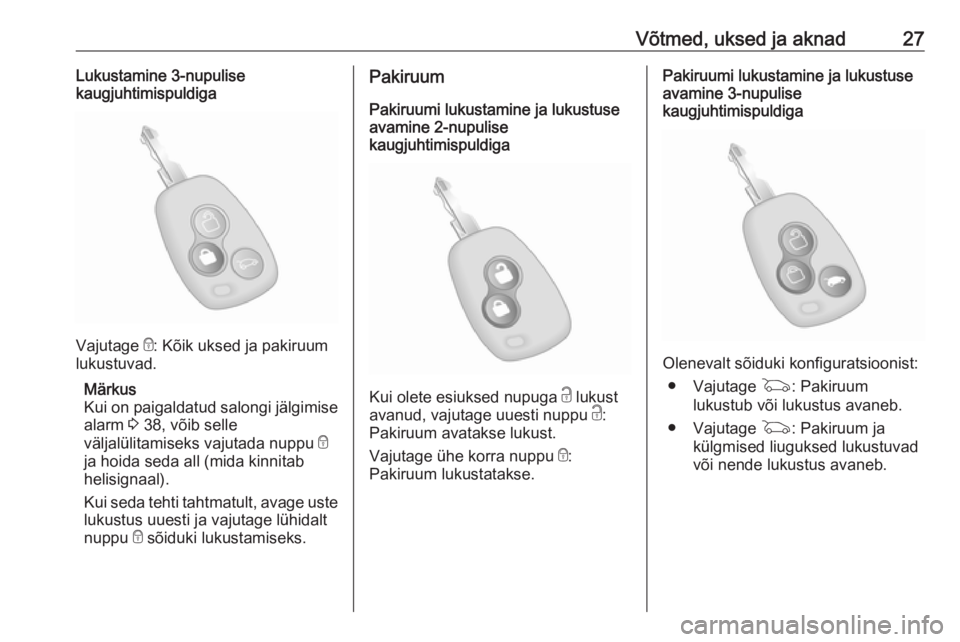 Võtmed, uksed ja aknad 27

Lukustamine 3-nupulise kaugjuhtimispuldiga

Vajutage 🔒: Kõik uksed ja pakiruum lukustuvad.

Märkus
Kui on paigaldatud salongi jälgimise alarm ⇨ 38, võib selle väljalülitamiseks vajutada nuppu 🔒 ja hoida seda all (mida kinnitab helisignaal).

Kui seda tehti tahtmatult, avage uste lukustus uuesti ja vajutage lühidalt nuppu 🔒 sõiduki lukustamiseks.

Pakiruum

Pakiruumi lukustamine ja lukustuse avamine 2-nupulise kaugjuhtimispuldiga

Kui olete esiuksed nupuga 🔓 lukust avanud, vajutage uuesti nuppu 🔓: Pakiruum avatakse lukust.

Vajutage ühe korra nuppu 🔒: Pakiruum lukustatakse.

Pakiruumi lukustamine ja lukustuse avamine 3-nupulise kaugjuhtimispuldiga

Olenevalt sõiduki konfiguratsioonist:
● Vajutage 🚗: Pakiruum lukustub või lukustus avaneb.
● Vajutage 🚗: Pakiruum ja külgmised liuguksed lukustuvad või nende lukustus avaneb.

carmanualsonline.info